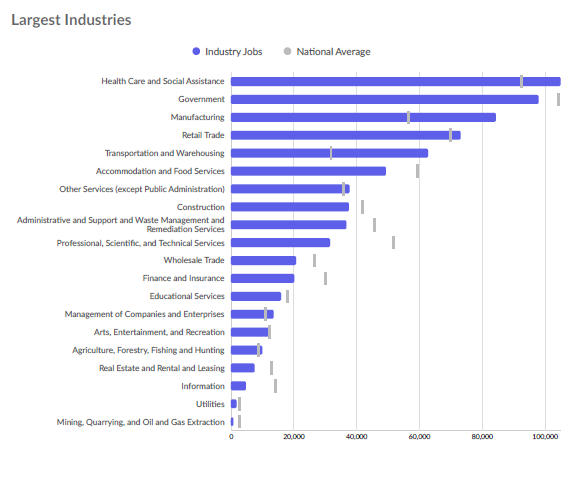 Largest Industries

Industry Jobs
National Average

Health Care and Social Assistance
Government
Manufacturing
Retail Trade
Transportation and Warehousing
Accommodation and Food Services
Other Services (except Public Administration)
Construction
Administrative and Support and Waste Management and Remediation Services
Professional, Scientific, and Technical Services
Wholesale Trade
Finance and Insurance
Educational Services
Management of Companies and Enterprises
Arts, Entertainment, and Recreation
Agriculture, Forestry, Fishing and Hunting
Real Estate and Rental and Leasing
Information
Utilities
Mining, Quarrying, and Oil and Gas Extraction

0
20,000
40,000
60,000
80,000
100,000